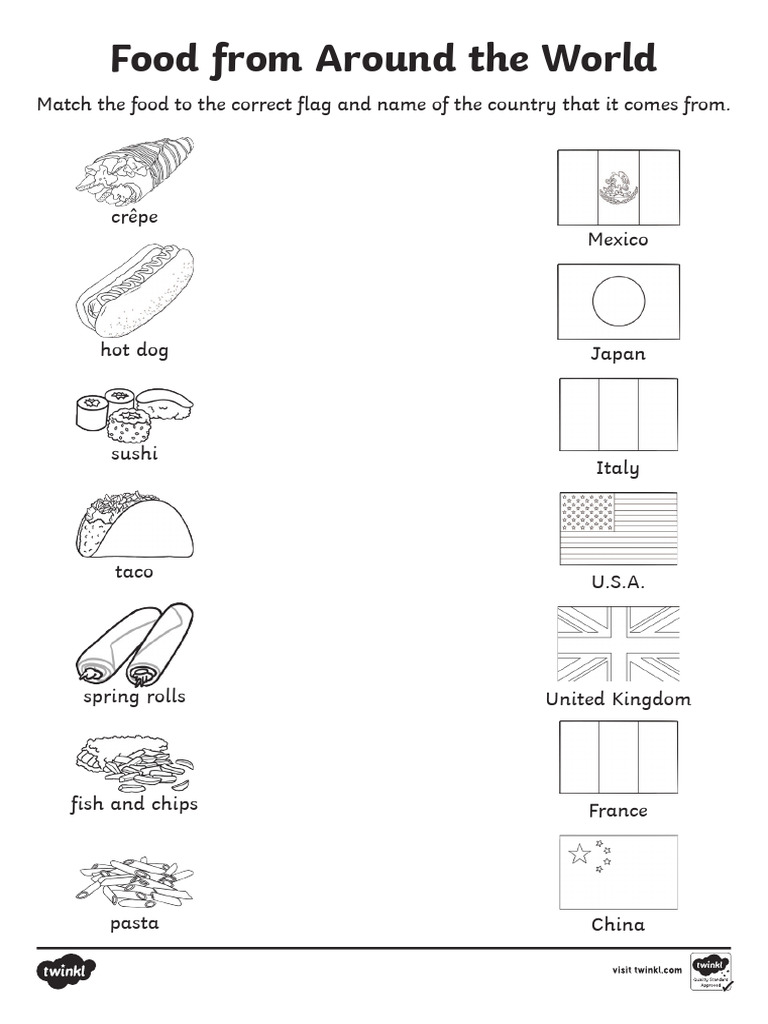 Food from Around the World

Match the food to the correct flag and name of the country that it comes from.

crêpe

hot dog

sushi

taco

spring rolls

fish and chips

pasta

Mexico

Japan

Italy

U.S.A.

United Kingdom

France

China

twinkl

visit twinkl.com

twinkl Quality Standard Approved